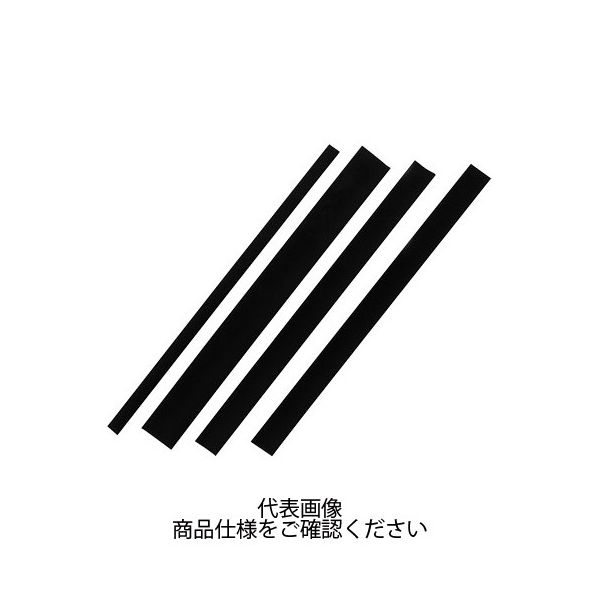 代表画像
商品仕様をご確認ください